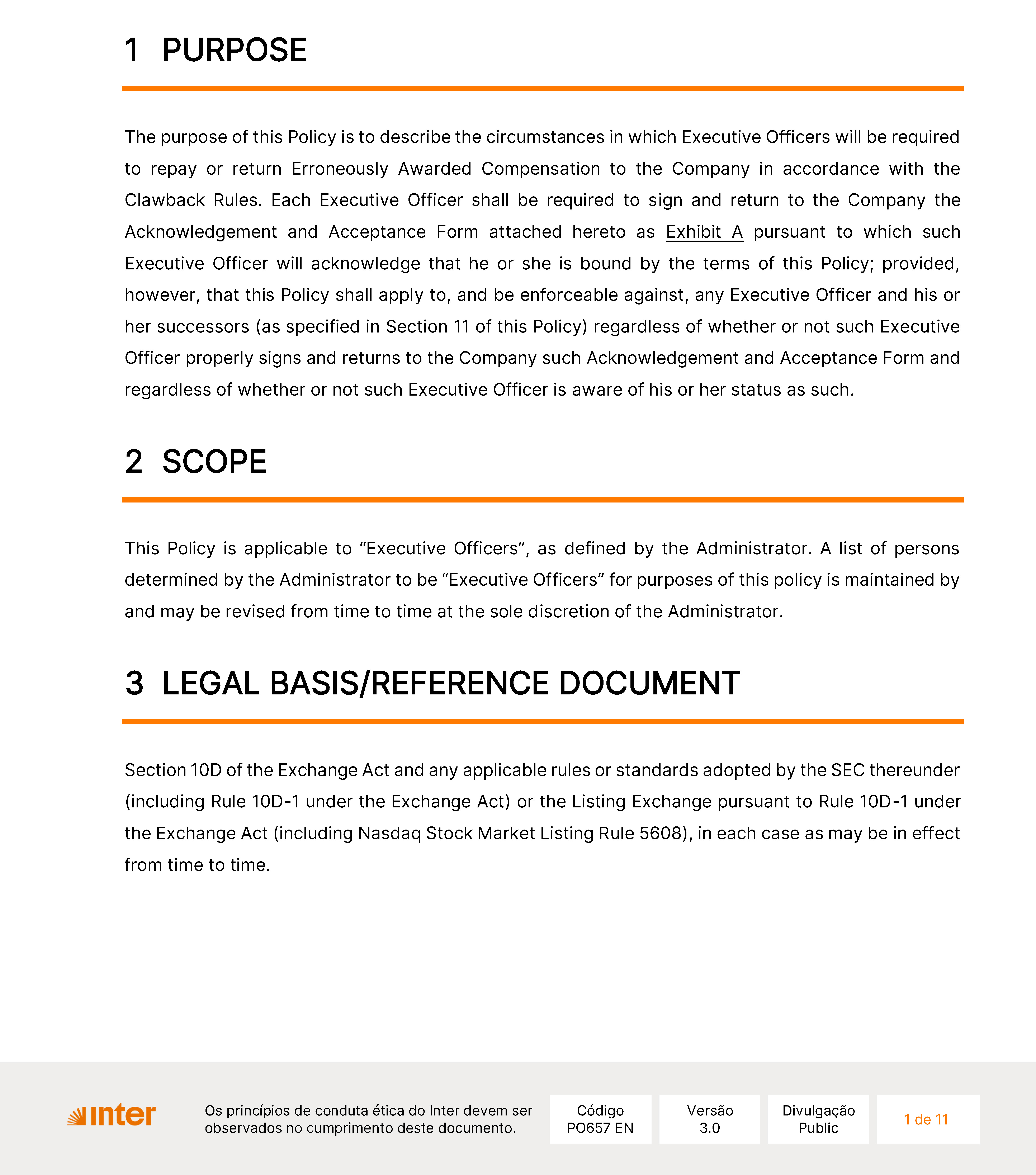 1 PURPOSE

The purpose of this Policy is to describe the circumstances in which Executive Officers will be required to repay or return Erroneously Awarded Compensation to the Company in accordance with the Clawback Rules. Each Executive Officer shall be required to sign and return to the Company the Acknowledgement and Acceptance Form attached hereto as Exhibit A pursuant to which such Executive Officer will acknowledge that he or she is bound by the terms of this Policy; provided, however, that this Policy shall apply to, and be enforceable against, any Executive Officer and his or her successors (as specified in Section 11 of this Policy) regardless of whether or not such Executive Officer properly signs and returns to the Company such Acknowledgement and Acceptance Form and regardless of whether or not such Executive Officer is aware of his or her status as such.

2 SCOPE

This Policy is applicable to "Executive Officers", as defined by the Administrator. A list of persons determined by the Administrator to be "Executive Officers" for purposes of this policy is maintained by and may be revised from time to time at the sole discretion of the Administrator.

3 LEGAL BASIS/REFERENCE DOCUMENT

Section 10D of the Exchange Act and any applicable rules or standards adopted by the SEC thereunder (including Rule 10D-1 under the Exchange Act) or the Listing Exchange pursuant to Rule 10D-1 under the Exchange Act (including Nasdaq Stock Market Listing Rule 5608), in each case as may be in effect from time to time.

inter

Os princípios de conduta ética do Inter devem ser observados no cumprimento deste documento.

Código
PO657 EN

Versão
3.0

Divulgação
Public

1 de 11